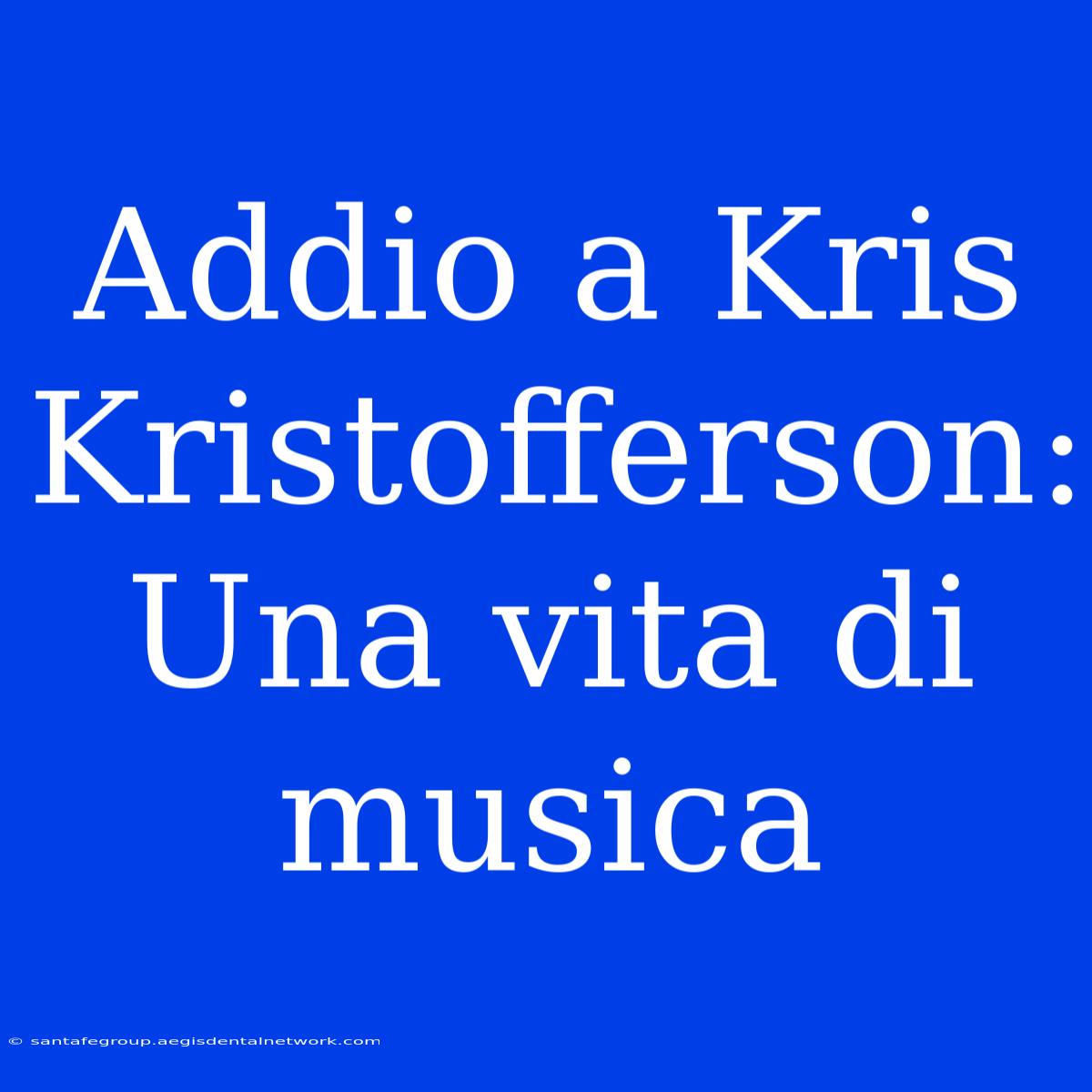 Addio a Kris Kristofferson: Una vita di musica

© santafegroup.aegisdentalnetwork.com